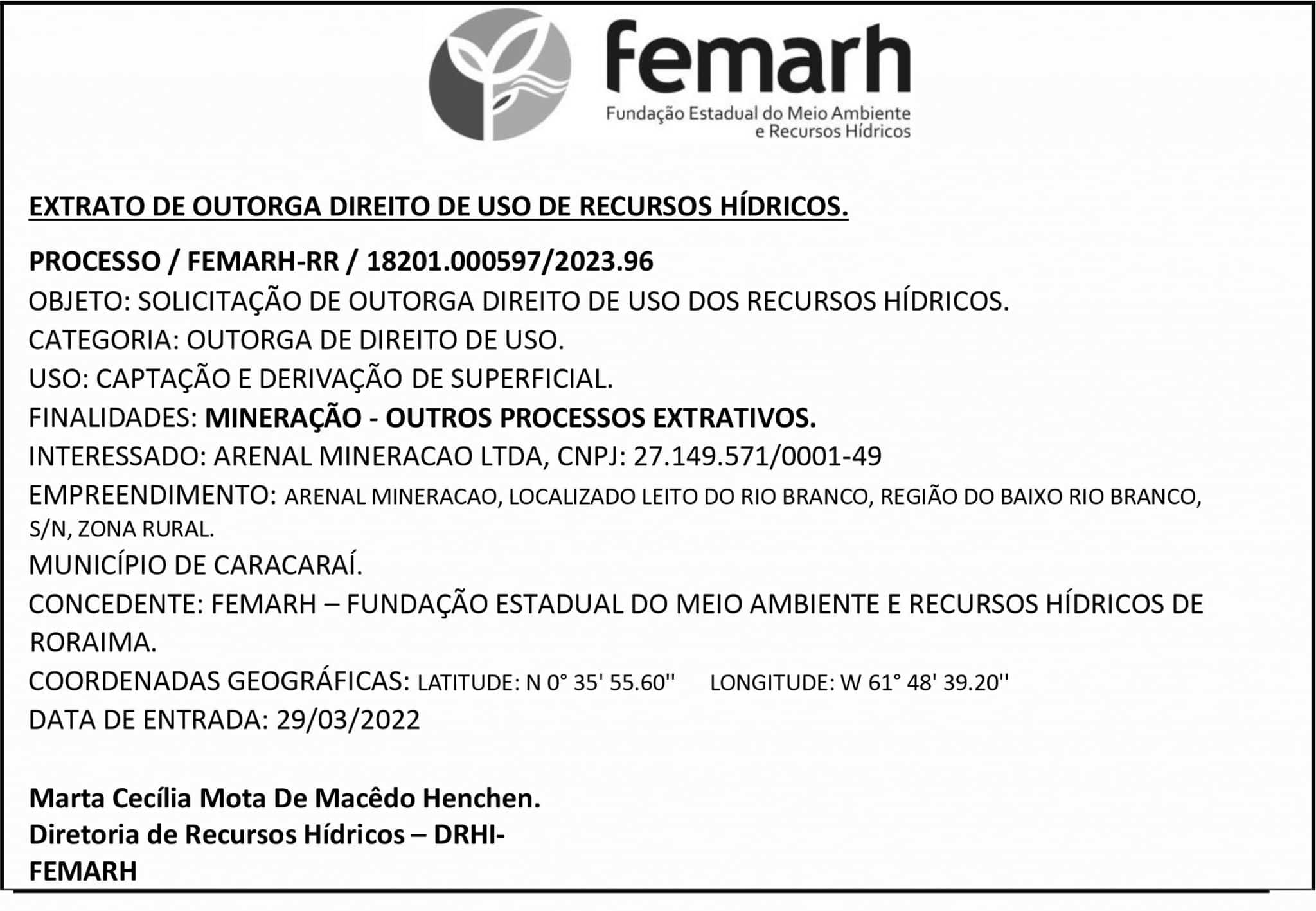 femarh
Fundação Estadual do Meio Ambiente e Recursos Hídricos

EXTRATO DE OUTORGA DIREITO DE USO DE RECURSOS HÍDRICOS.

PROCESSO / FEMARH-RR / 18201.000597/2023.96
OBJETO: SOLICITAÇÃO DE OUTORGA DIREITO DE USO DOS RECURSOS HÍDRICOS.
CATEGORIA: OUTORGA DE DIREITO DE USO.
USO: CAPTAÇÃO E DERIVAÇÃO DE SUPERFICIAL.
FINALIDADES: MINERAÇÃO - OUTROS PROCESSOS EXTRATIVOS.
INTERESSADO: ARENAL MINERACAO LTDA, CNPJ: 27.149.571/0001-49
EMPREENDIMENTO: ARENAL MINERACAO, LOCALIZADO LEITO DO RIO BRANCO, REGIÃO DO BAIXO RIO BRANCO, S/N, ZONA RURAL.
MUNICÍPIO DE CARACARAÍ.
CONCEDENTE: FEMARH – FUNDAÇÃO ESTADUAL DO MEIO AMBIENTE E RECURSOS HÍDRICOS DE RORAIMA.
COORDENADAS GEOGRÁFICAS: LATITUDE: N 0° 35' 55.60'' LONGITUDE: W 61° 48' 39.20''
DATA DE ENTRADA: 29/03/2022

Marta Cecília Mota De Macêdo Henchen.
Diretoria de Recursos Hídricos – DRHI-
FEMARH